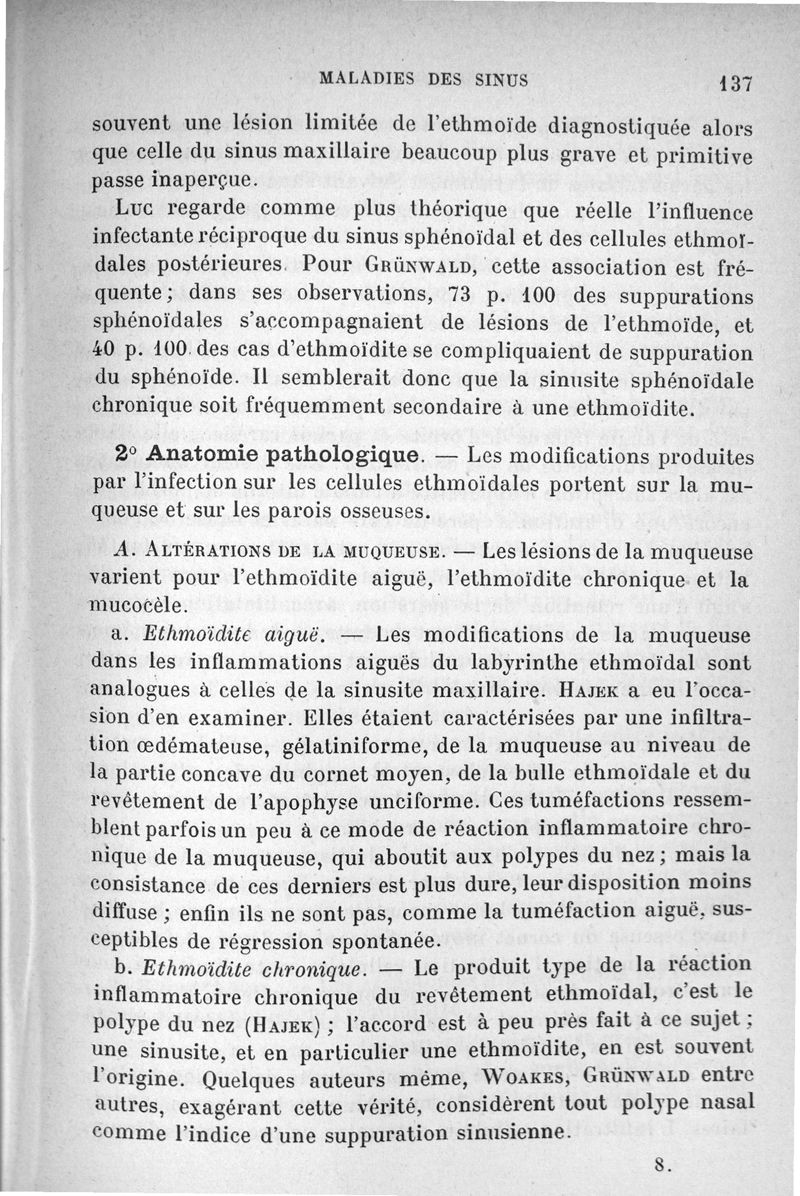 MALADIES DES SINUS 137

souvent une lésion limitée de l'ethmoïde diagnostiquée alors que celle du sinus maxillaire beaucoup plus grave et primitive passe inaperçue.

Luc regarde comme plus théorique que réelle l'influence infectante réciproque du sinus sphénoïdal et des cellules ethmoïdales postérieures. Pour Grünwald, cette association est fréquente; dans ses observations, 73 p. 100 des suppurations sphénoïdales s'accompagnaient de lésions de l'ethmoïde, et 40 p. 100 des cas d'ethmoïdite se compliquaient de suppuration du sphénoïde. Il semblerait donc que la sinusite sphénoïdale chronique soit fréquemment secondaire à une ethmoïdite.

2° Anatomie pathologique. — Les modifications produites par l'infection sur les cellules ethmoïdales portent sur la muqueuse et sur les parois osseuses.

A. Altérations de la muqueuse. — Les lésions de la muqueuse varient pour l'ethmoïdite aiguë, l'ethmoïdite chronique et la mucocèle.

a. Ethmoïdite aiguë. — Les modifications de la muqueuse dans les inflammations aiguës du labyrinthe ethmoïdal sont analogues à celles de la sinusite maxillaire. Hajek a eu l'occasion d'en examiner. Elles étaient caractérisées par une infiltration œdémateuse, gélatiniforme, de la muqueuse au niveau de la partie concave du cornet moyen, de la bulle ethmoïdale et du revêtement de l'apophyse unciforme. Ces tuméfactions ressemblent parfois un peu à ce mode de réaction inflammatoire chronique de la muqueuse, qui aboutit aux polypes du nez; mais la consistance de ces derniers est plus dure, leur disposition moins diffuse; enfin ils ne sont pas, comme la tuméfaction aiguë, susceptibles de régression spontanée.

b. Ethmoïdite chronique. — Le produit type de la réaction inflammatoire chronique du revêtement ethmoïdal, c'est le polype du nez (Hajek); l'accord est à peu près fait à ce sujet; une sinusite, et en particulier une ethmoïdite, en est souvent l'origine. Quelques auteurs même, Woakes, Grünwald entre autres, exagérant cette vérité, considèrent tout polype nasal comme l'indice d'une suppuration sinusienne.

8.